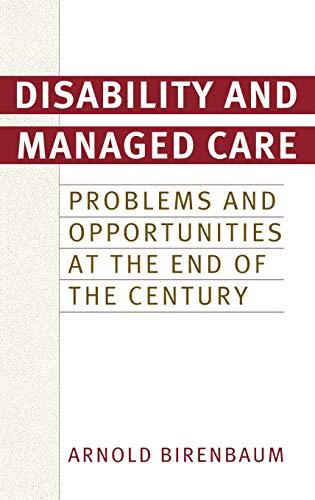 DISABILITY AND MANAGED CARE

PROBLEMS AND OPPORTUNITIES AT THE END OF THE CENTURY

ARNOLD BIRENBAUM